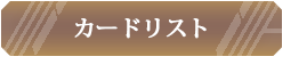 カードリスト